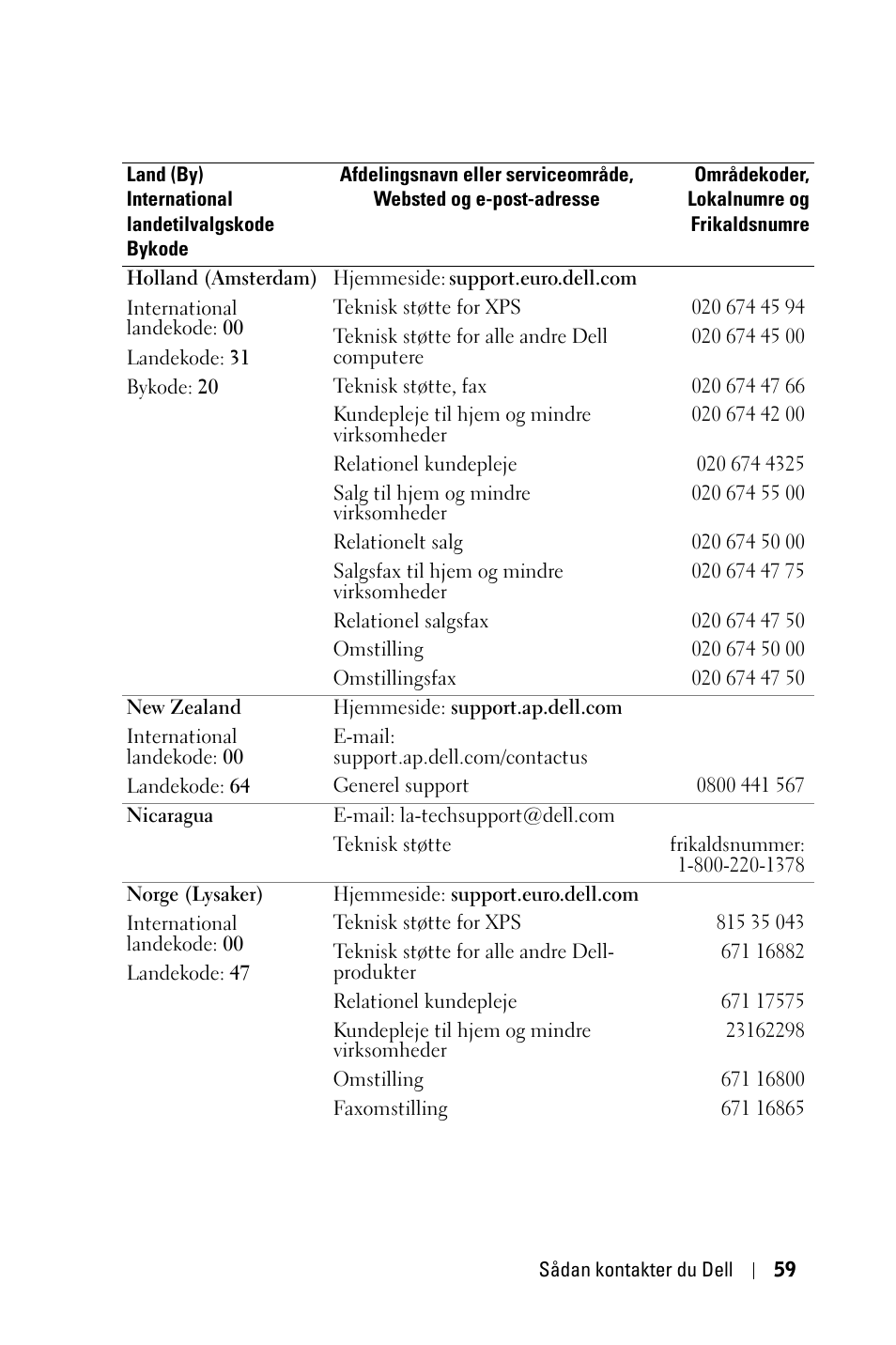 | Land (By) International landetilvalgskode Bykode | Afdelingsnavn eller serviceområde, Websted og e-post-adresse | Områdekoder, Lokalnumre og Frikaldsnumre |
|---|---|---|
| Holland (Amsterdam) | Hjemmeside: support.euro.dell.com | |
| International landekode: 00 | Teknisk støtte for XPS | 020 674 45 94 |
| Landekode: 31 | Teknisk støtte for alle andre Dell computere | 020 674 45 00 |
| Bykode: 20 | Teknisk støtte, fax | 020 674 47 66 |
| | Kundepleje til hjem og mindre virksomheder | 020 674 42 00 |
| | Relationel kundepleje | 020 674 4325 |
| | Salg til hjem og mindre virksomheder | 020 674 55 00 |
| | Relationelt salg | 020 674 50 00 |
| | Salgsfax til hjem og mindre virksomheder | 020 674 47 75 |
| | Relationel salgsfax | 020 674 47 50 |
| | Omstilling | 020 674 50 00 |
| | Omstillingsfax | 020 674 47 50 |
| New Zealand | Hjemmeside: support.ap.dell.com | |
| International landekode: 00 | E-mail: support.ap.dell.com/contactus | |
| Landekode: 64 | Generel support | 0800 441 567 |
| Nicaragua | E-mail: la-techsupport@dell.com | |
| | Teknisk støtte | frikaldsnummer: 1-800-220-1378 |
| Norge (Lysaker) | Hjemmeside: support.euro.dell.com | |
| International landekode: 00 | Teknisk støtte for XPS | 815 35 043 |
| Landekode: 47 | Teknisk støtte for alle andre Dell-produkter | 671 16882 |
| | Relationel kundepleje | 671 17575 |
| | Kundepleje til hjem og mindre virksomheder | 23162298 |
| | Omstilling | 671 16800 |
| | Faxomstilling | 671 16865 |

Sådan kontakter du Dell | 59